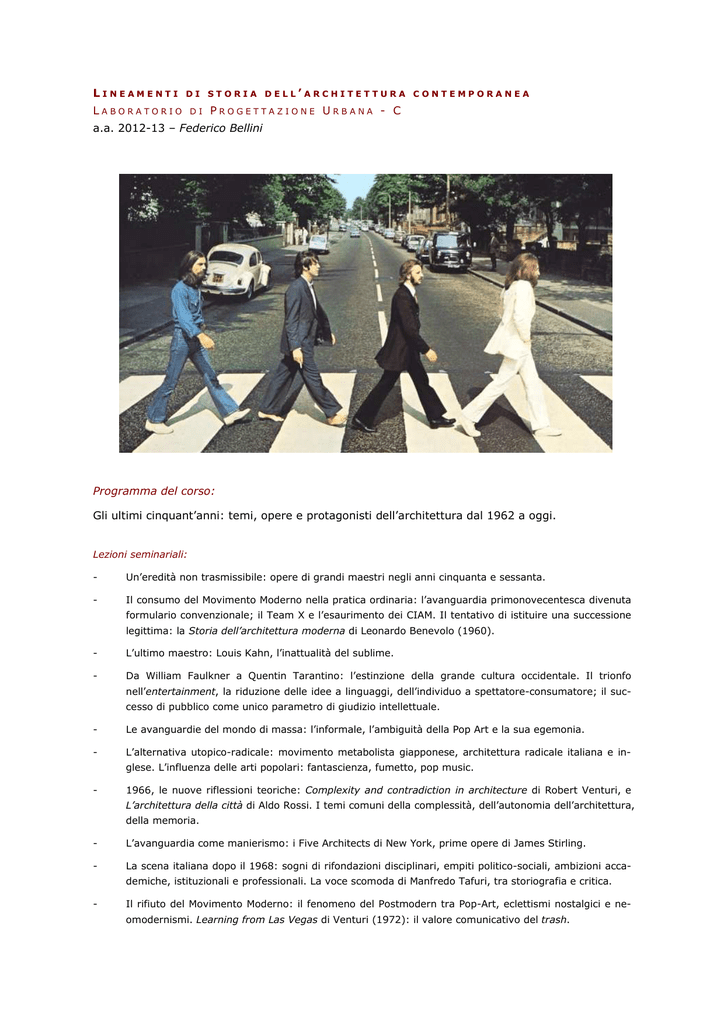 LINEAMENTI DI STORIA DELL'ARCHITETTURA CONTEMPORANEA
LABORATORIO DI PROGETTAZIONE URBANA - C
a.a. 2012-13 – Federico Bellini

Programma del corso:

Gli ultimi cinquant'anni: temi, opere e protagonisti dell'architettura dal 1962 a oggi.

Lezioni seminariali:

- Un'eredità non trasmissibile: opere di grandi maestri negli anni cinquanta e sessanta.

- Il consumo del Movimento Moderno nella pratica ordinaria: l'avanguardia primonovecentesca divenuta formulario convenzionale; il Team X e l'esaurimento dei CIAM. Il tentativo di istituire una successione legittima: la Storia dell'architettura moderna di Leonardo Benevolo (1960).

- L'ultimo maestro: Louis Kahn, l'inattualità del sublime.

- Da William Faulkner a Quentin Tarantino: l'estinzione della grande cultura occidentale. Il trionfo nell'entertainment, la riduzione delle idee a linguaggi, dell'individuo a spettatore-consumatore; il successo di pubblico come unico parametro di giudizio intellettuale.

- Le avanguardie del mondo di massa: l'informale, l'ambiguità della Pop Art e la sua egemonia.

- L'alternativa utopico-radicale: movimento metabolista giapponese, architettura radicale italiana e inglese. L'influenza delle arti popolari: fantascienza, fumetto, pop music.

- 1966, le nuove riflessioni teoriche: Complexity and contradiction in architecture di Robert Venturi, e L'architettura della città di Aldo Rossi. I temi comuni della complessità, dell'autonomia dell'architettura, della memoria.

- L'avanguardia come manierismo: i Five Architects di New York, prime opere di James Stirling.

- La scena italiana dopo il 1968: sogni di rifondazioni disciplinari, empiti politico-sociali, ambizioni accademiche, istituzionali e professionali. La voce scomoda di Manfredo Tafuri, tra storiografia e critica.

- Il rifiuto del Movimento Moderno: il fenomeno del Postmodern tra Pop-Art, eclettismi nostalgici e neomodernismi. Learning from Las Vegas di Venturi (1972): il valore comunicativo del trash.